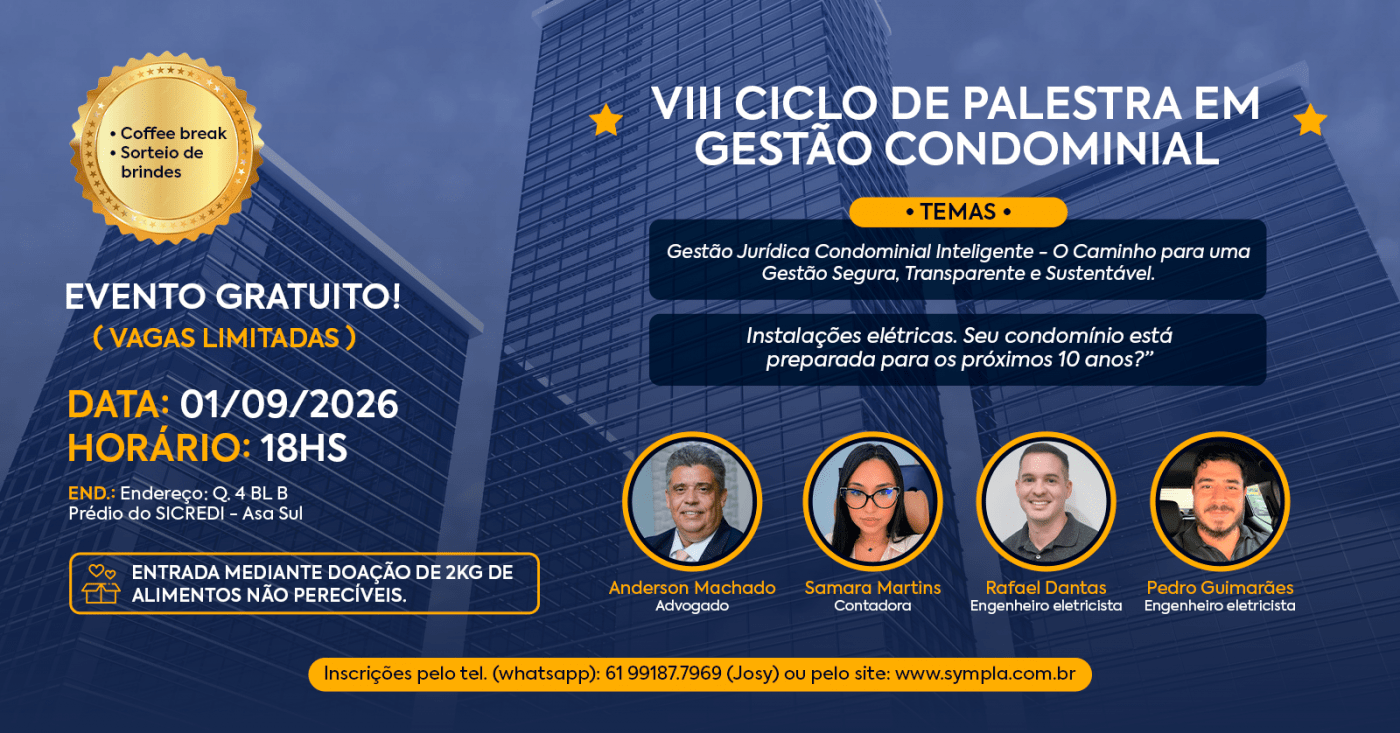 • Coffee break
• Sorteio de brindes

EVENTO GRATUITO!
( VAGAS LIMITADAS )

DATA: 01/09/2026
HORÁRIO: 18HS

END.: Endereço: Q. 4 BL B
Prédio do SICREDI - Asa Sul

ENTRADA MEDIANTE DOAÇÃO DE 2KG DE ALIMENTOS NÃO PERECÍVEIS.

VIII CICLO DE PALESTRA EM GESTÃO CONDOMINIAL

• TEMAS •

Gestão Jurídica Condominial Inteligente - O Caminho para uma Gestão Segura, Transparente e Sustentável.

Instalações elétricas. Seu condomínio está preparada para os próximos 10 anos?"

Anderson Machado
Advogado

Samara Martins
Contadora

Rafael Dantas
Engenheiro eletricista

Pedro Guimarães
Engenheiro eletricista

Inscrições pelo tel. (whatsapp): 61 99187.7969 (Josy) ou pelo site: www.sympla.com.br